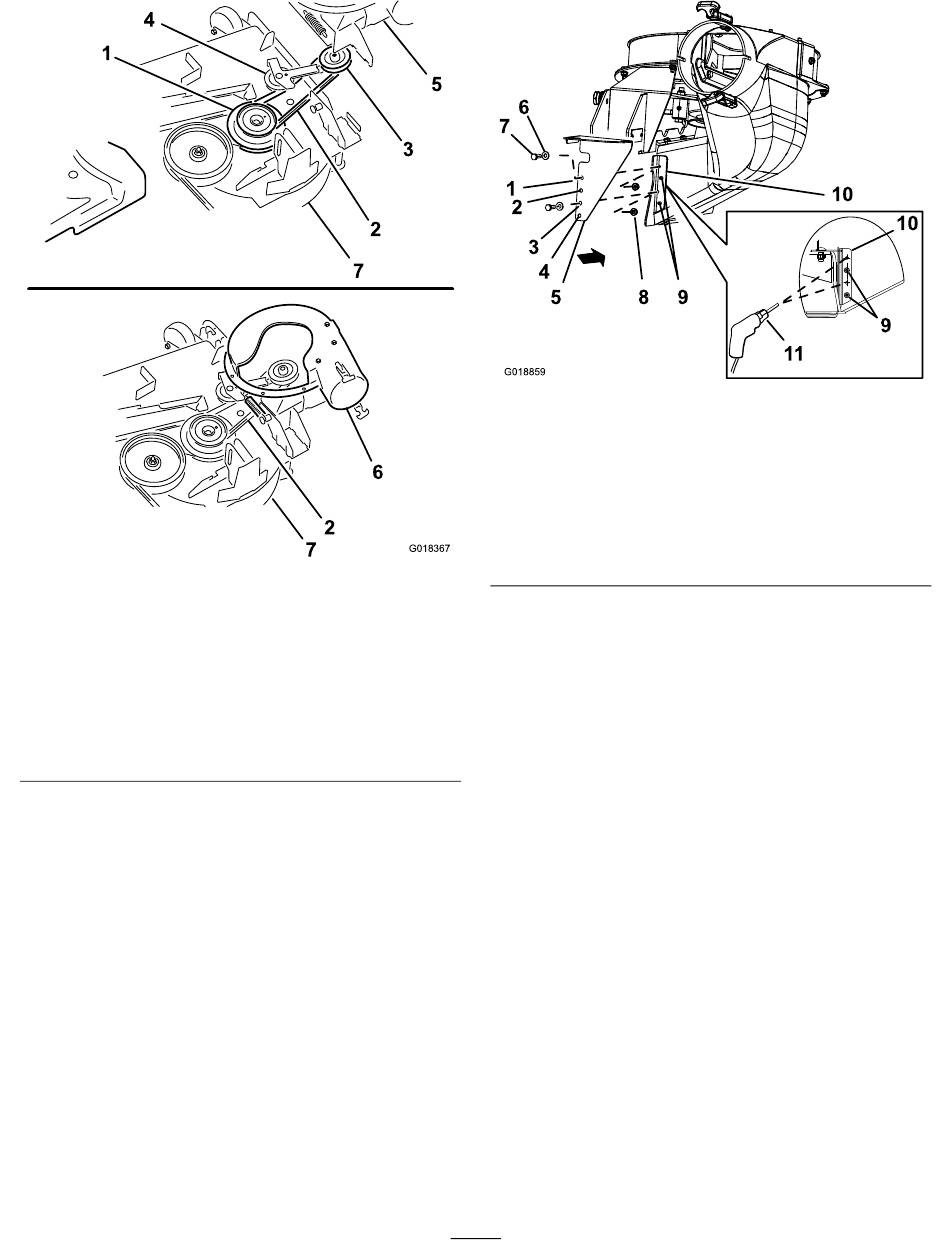 4
1
5
3
2
7

6
2
7
G018367

6
7
1
2
3
4
5
8
9
10
10
9
11
G018859